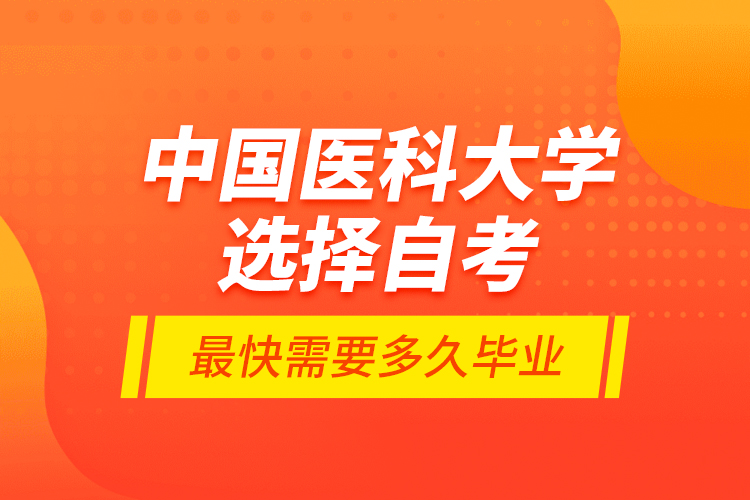 中国医科大学
选择自考

最快需要多久毕业